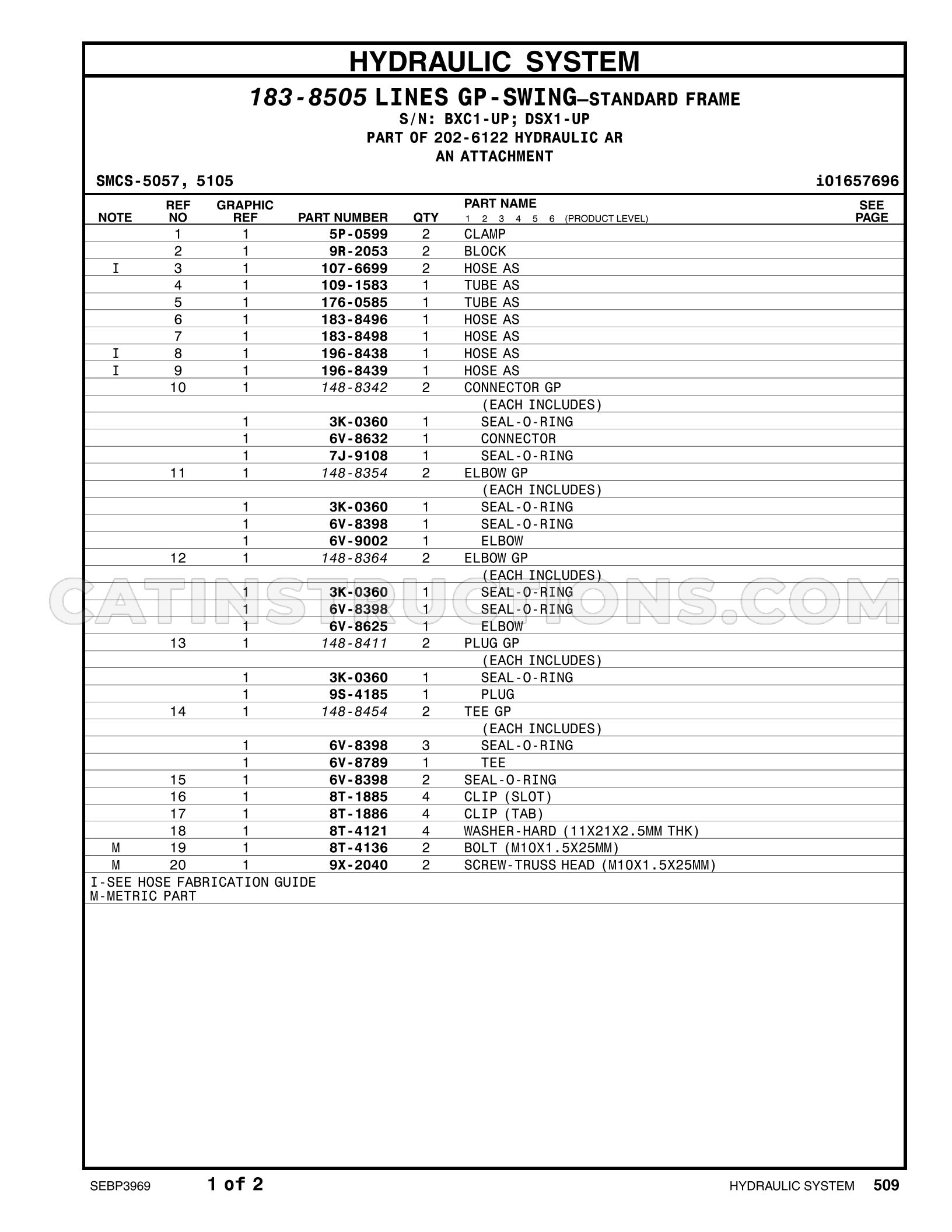 HYDRAULIC SYSTEM

183-8505 LINES GP-SWING—STANDARD FRAME
S/N: BXC1-UP; DSX1-UP
PART OF 202-6122 HYDRAULIC AR
AN ATTACHMENT

SMCS-5057, 5105
i01657696

| NOTE | REF NO | GRAPHIC REF | PART NUMBER | QTY | PART NAME 1 2 3 4 5 6 (PRODUCT LEVEL) | SEE PAGE |
|---|---|---|---|---|---|---|
| | 1 | 1 | 5P-0599 | 2 | CLAMP | |
| | 2 | 1 | 9R-2053 | 2 | BLOCK | |
| I | 3 | 1 | 107-6699 | 2 | HOSE AS | |
| | 4 | 1 | 109-1583 | 1 | TUBE AS | |
| | 5 | 1 | 176-0585 | 1 | TUBE AS | |
| | 6 | 1 | 183-8496 | 1 | HOSE AS | |
| | 7 | 1 | 183-8498 | 1 | HOSE AS | |
| I | 8 | 1 | 196-8438 | 1 | HOSE AS | |
| I | 9 | 1 | 196-8439 | 1 | HOSE AS | |
| | 10 | 1 | 148-8342 | 2 | CONNECTOR GP | |
| | | | | | (EACH INCLUDES) | |
| | | 1 | 3K-0360 | 1 | SEAL-O-RING | |
| | | 1 | 6V-8632 | 1 | CONNECTOR | |
| | | 1 | 7J-9108 | 1 | SEAL-O-RING | |
| | 11 | 1 | 148-8354 | 2 | ELBOW GP | |
| | | | | | (EACH INCLUDES) | |
| | | 1 | 3K-0360 | 1 | SEAL-O-RING | |
| | | 1 | 6V-8398 | 1 | SEAL-O-RING | |
| | | 1 | 6V-9002 | 1 | ELBOW | |
| | 12 | 1 | 148-8364 | 2 | ELBOW GP | |
| | | | | | (EACH INCLUDES) | |
| | | 1 | 3K-0360 | 1 | SEAL-O-RING | |
| | | 1 | 6V-8398 | 1 | SEAL-O-RING | |
| | | 1 | 6V-8625 | 1 | ELBOW | |
| | 13 | 1 | 148-8411 | 2 | PLUG GP | |
| | | | | | (EACH INCLUDES) | |
| | | 1 | 3K-0360 | 1 | SEAL-O-RING | |
| | | 1 | 9S-4185 | 1 | PLUG | |
| | 14 | 1 | 148-8454 | 2 | TEE GP | |
| | | | | | (EACH INCLUDES) | |
| | | 1 | 6V-8398 | 3 | SEAL-O-RING | |
| | | 1 | 6V-8789 | 1 | TEE | |
| | 15 | 1 | 6V-8398 | 2 | SEAL-O-RING | |
| | 16 | 1 | 8T-1885 | 4 | CLIP (SLOT) | |
| | 17 | 1 | 8T-1886 | 4 | CLIP (TAB) | |
| | 18 | 1 | 8T-4121 | 4 | WASHER-HARD (11X21X2.5MM THK) | |
| M | 19 | 1 | 8T-4136 | 2 | BOLT (M10X1.5X25MM) | |
| M | 20 | 1 | 9X-2040 | 2 | SCREW-TRUSS HEAD (M10X1.5X25MM) | |

I-SEE HOSE FABRICATION GUIDE
M-METRIC PART

SEBP3969 1 of 2 HYDRAULIC SYSTEM 509

CATINSTRUCTIONS.COM